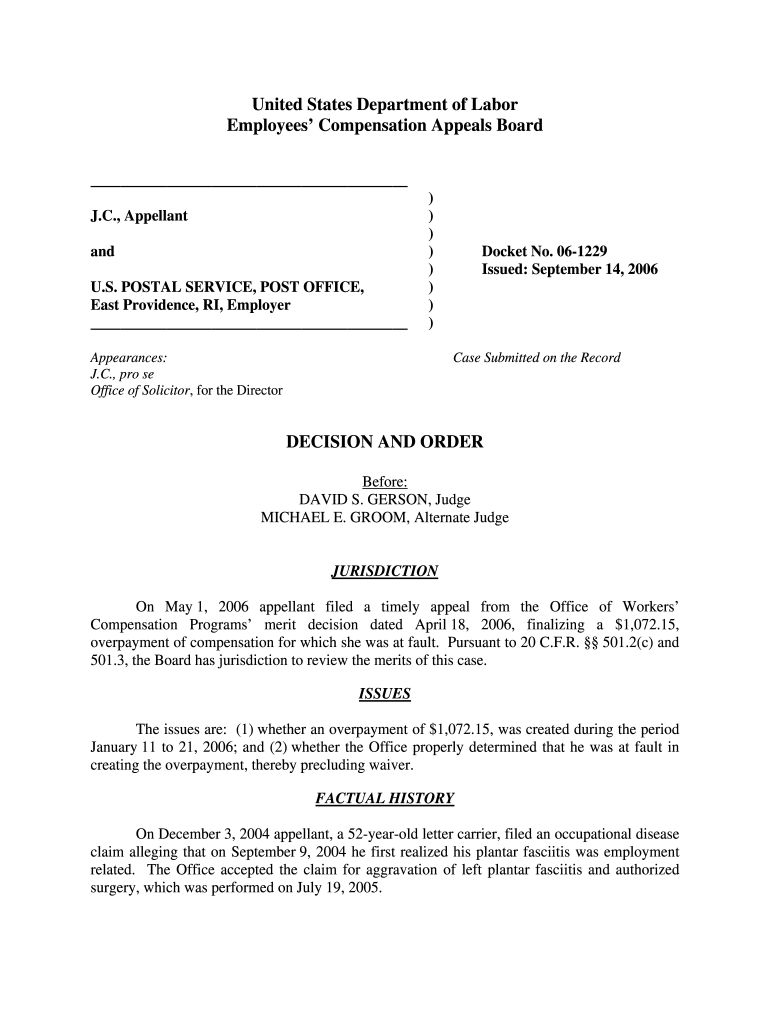 United States Department of Labor
Employees' Compensation Appeals Board

J.C., Appellant

and

U.S. POSTAL SERVICE, POST OFFICE, East Providence, RI, Employer

)
)
)
)
)
)
)
)

Docket No. 06-1229
Issued: September 14, 2006

Appearances:
J.C., pro se
Office of Solicitor, for the Director

Case Submitted on the Record

DECISION AND ORDER

Before:
DAVID S. GERSON, Judge
MICHAEL E. GROOM, Alternate Judge

JURISDICTION

On May 1, 2006 appellant filed a timely appeal from the Office of Workers' Compensation Programs' merit decision dated April 18, 2006, finalizing a $1,072.15, overpayment of compensation for which she was at fault. Pursuant to 20 C.F.R. §§ 501.2(c) and 501.3, the Board has jurisdiction to review the merits of this case.

ISSUES

The issues are: (1) whether an overpayment of $1,072.15, was created during the period January 11 to 21, 2006; and (2) whether the Office properly determined that he was at fault in creating the overpayment, thereby precluding waiver.

FACTUAL HISTORY

On December 3, 2004 appellant, a 52-year-old letter carrier, filed an occupational disease claim alleging that on September 9, 2004 he first realized his plantar fasciitis was employment related. The Office accepted the claim for aggravation of left plantar fasciitis and authorized surgery, which was performed on July 19, 2005.